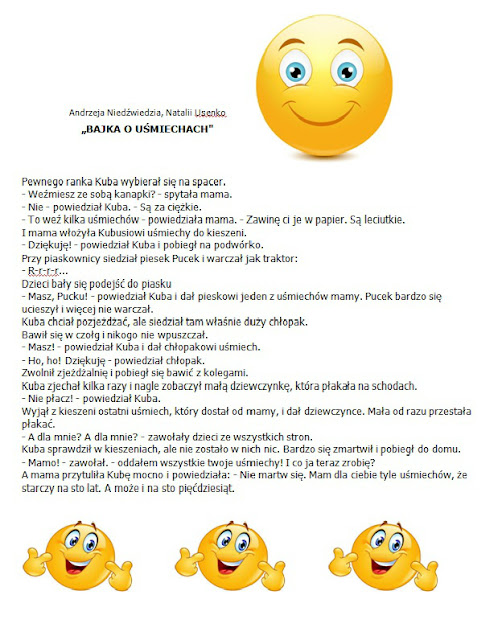 Andrzeja Niedźwiedzia, Natalii Usenko

„BAJKA O UŚMIECHACH"

Pewnego ranka Kuba wybierał się na spacer.
- Weźmiesz ze sobą kanapki? - spytała mama.
- Nie - powiedział Kuba. - Są za ciężkie.
- To weź kilka uśmiechów - powiedziała mama. - Zawinę ci je w papier. Są leciutkie.
I mama włożyła Kubusiowi uśmiechy do kieszeni.
- Dziękuję! - powiedział Kuba i pobiegł na podwórko.
Przy piaskownicy siedział piesek Pucek i warczał jak traktor:
- R-r-r-r...
Dzieci bały się podejść do piasku
- Masz, Pucku! - powiedział Kuba i dał pieskowi jeden z uśmiechów mamy. Pucek bardzo się ucieszył i więcej nie warczał.
Kuba chciał pozjeżdżać, ale siedział tam właśnie duży chłopak.
Bawił się w czołg i nikogo nie wpuszczał.
- Masz! - powiedział Kuba i dał chłopakowi uśmiech.
- Ho, ho! Dziękuję - powiedział chłopak.
Zwolnił zjeżdżalnię i pobiegł się bawić z kolegami.
Kuba zjechał kilka razy i nagle zobaczył małą dziewczynkę, która płakała na schodach.
- Nie płacz! - powiedział Kuba.
Wyjął z kieszeni ostatni uśmiech, który dostał od mamy, i dał dziewczynce. Mała od razu przestała płakać.
- A dla mnie? A dla mnie? - zawołały dzieci ze wszystkich stron.
Kuba sprawdził w kieszeniach, ale nie zostało w nich nic. Bardzo się zmartwił i pobiegł do domu.
- Mamo! - zawołał. - oddałem wszystkie twoje uśmiechy! I co ja teraz zrobię?
A mama przytuliła Kubę mocno i powiedziała: - Nie martw się. Mam dla ciebie tyle uśmiechów, że starczy na sto lat. A może i na sto pięćdziesiąt.